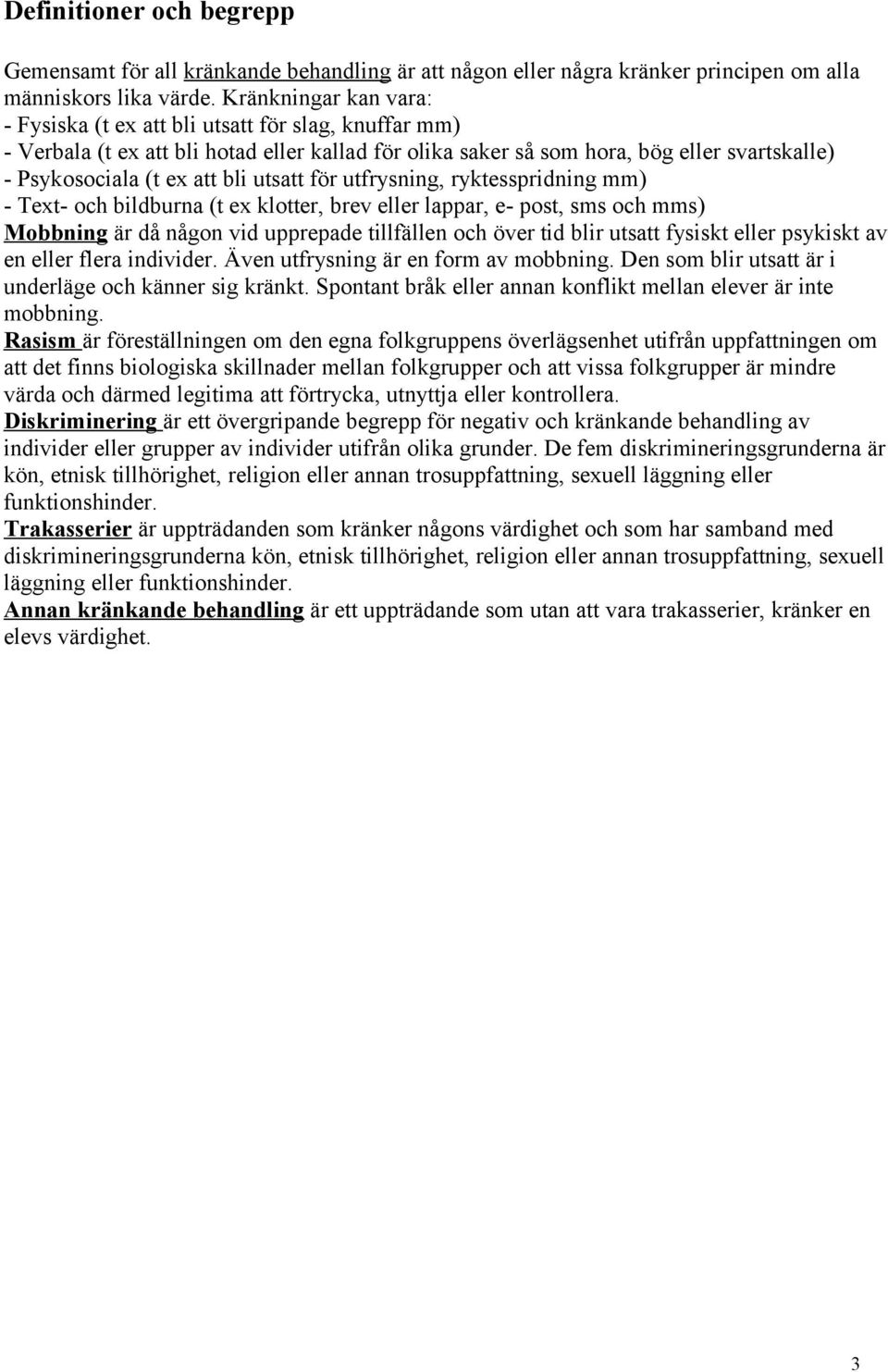 Definitioner och begrepp

Gemensamt för all kränkande behandling är att någon eller några kränker principen om alla människors lika värde. Kränkningar kan vara:
- Fysiska (t ex att bli utsatt för slag, knuffar mm)
- Verbala (t ex att bli hotad eller kallad för olika saker så som hora, bög eller svartskalle)
- Psykosociala (t ex att bli utsatt för utfrysning, ryktesspridning mm)
- Text- och bildburna (t ex klotter, brev eller lappar, e- post, sms och mms)
Mobbning är då någon vid upprepade tillfällen och över tid blir utsatt fysiskt eller psykiskt av en eller flera individer. Även utfrysning är en form av mobbning. Den som blir utsatt är i underläge och känner sig kränkt. Spontant bråk eller annan konflikt mellan elever är inte mobbning.
Rasism är föreställningen om den egna folkgruppens överlägsenhet utifrån uppfattningen om att det finns biologiska skillnader mellan folkgrupper och att vissa folkgrupper är mindre värda och därmed legitima att förtrycka, utnyttja eller kontrollera.
Diskriminering är ett övergripande begrepp för negativ och kränkande behandling av individer eller grupper av individer utifrån olika grunder. De fem diskrimineringsgrunderna är kön, etnisk tillhörighet, religion eller annan trosuppfattning, sexuell läggning eller funktionshinder.
Trakasserier är uppträdanden som kränker någons värdighet och som har samband med diskrimineringsgrunderna kön, etnisk tillhörighet, religion eller annan trosuppfattning, sexuell läggning eller funktionshinder.
Annan kränkande behandling är ett uppträdande som utan att vara trakasserier, kränker en elevs värdighet.

3